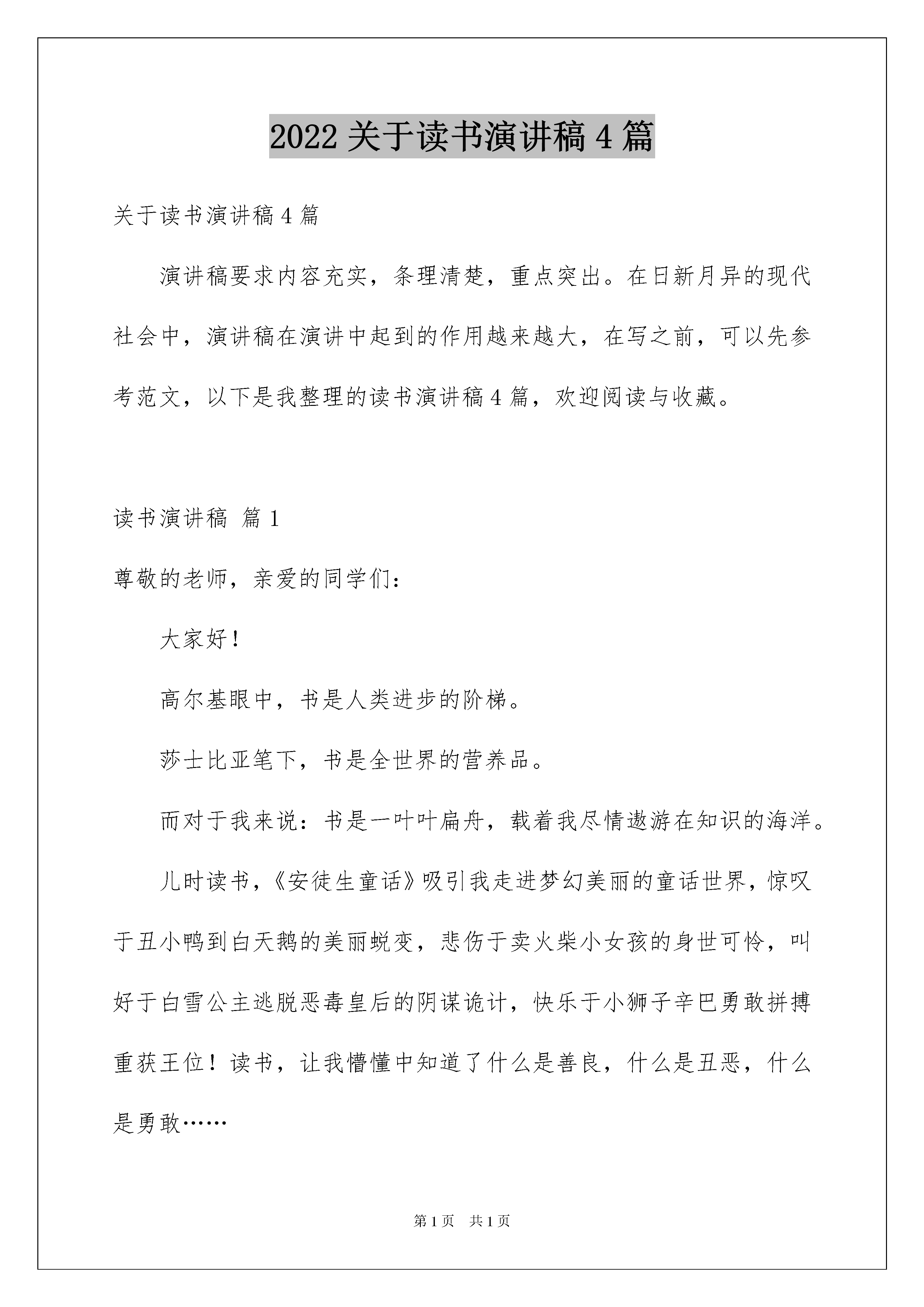 2022 关于读书演讲稿 4 篇

关于读书演讲稿 4 篇

演讲稿要求内容充实，条理清楚，重点突出。在日新月异的现代社会中，演讲稿在演讲中起到的作用越来越大，在写之前，可以先参考范文，以下是我整理的读书演讲稿 4 篇，欢迎阅读与收藏。

读书演讲稿 篇 1

尊敬的老师，亲爱的同学们：

大家好！

高尔基眼中，书是人类进步的阶梯。

莎士比亚笔下，书是全世界的营养品。

而对于我来说：书是一叶叶扁舟，载着我尽情遨游在知识的海洋。

儿时读书，《安徒生童话》吸引我走进梦幻美丽的童话世界，惊叹于丑小鸭到白天鹅的美丽蜕变，悲伤于卖火柴小女孩的身世可怜，叫好于白雪公主逃脱恶毒皇后的阴谋诡计，快乐于小狮子辛巴勇敢拼搏重获王位！读书，让我懵懂中知道了什么是善良，什么是丑恶，什么是勇敢……

第 1 页 共 1 页